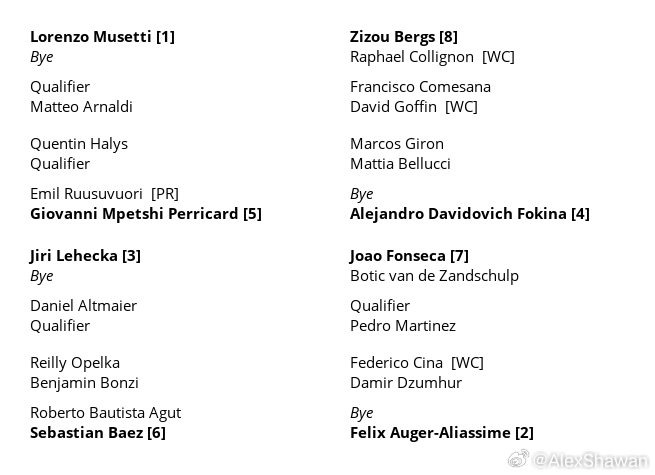 Lorenzo Musetti [1]
Bye

Qualifier
Matteo Arnaldi

Quentin Halys
Qualifier

Emil Ruusuvuori [PR]
Giovanni Mpetshi Perricard [5]

Jiri Lehecka [3]
Bye

Daniel Altmaier
Qualifier

Reilly Opelka
Benjamin Bonzi

Roberto Bautista Agut
Sebastian Baez [6]

Zizou Bergs [8]
Raphael Collignon [WC]

Francisco Comesana
David Goffin [WC]

Marcos Giron
Mattia Bellucci

Bye
Alejandro Davidovich Fokina [4]

Joao Fonseca [7]
Botic van de Zandschulp

Qualifier
Pedro Martinez

Federico Cina [WC]
Damir Dzumhur

Bye
Felix Auger-Aliassime [2]

@AlexShawan